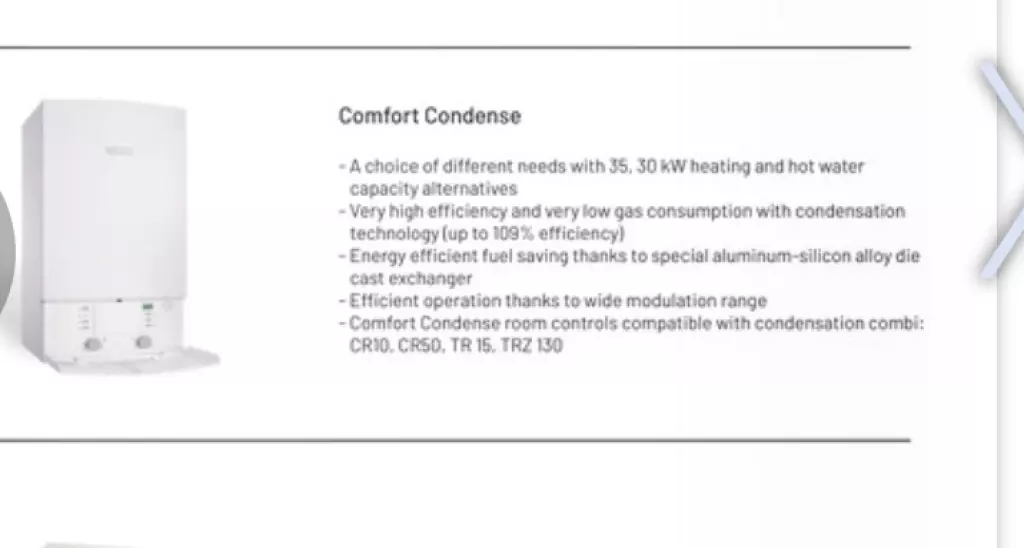 Comfort Condense

- A choice of different needs with 35, 30 kW heating and hot water capacity alternatives
- Very high efficiency and very low gas consumption with condensation technology (up to 109% efficiency)
- Energy efficient fuel saving thanks to special aluminum-silicon alloy die cast exchanger
- Efficient operation thanks to wide modulation range
- Comfort Condense room controls compatible with condensation combi: CR10, CR50, TR 15, TRZ 130